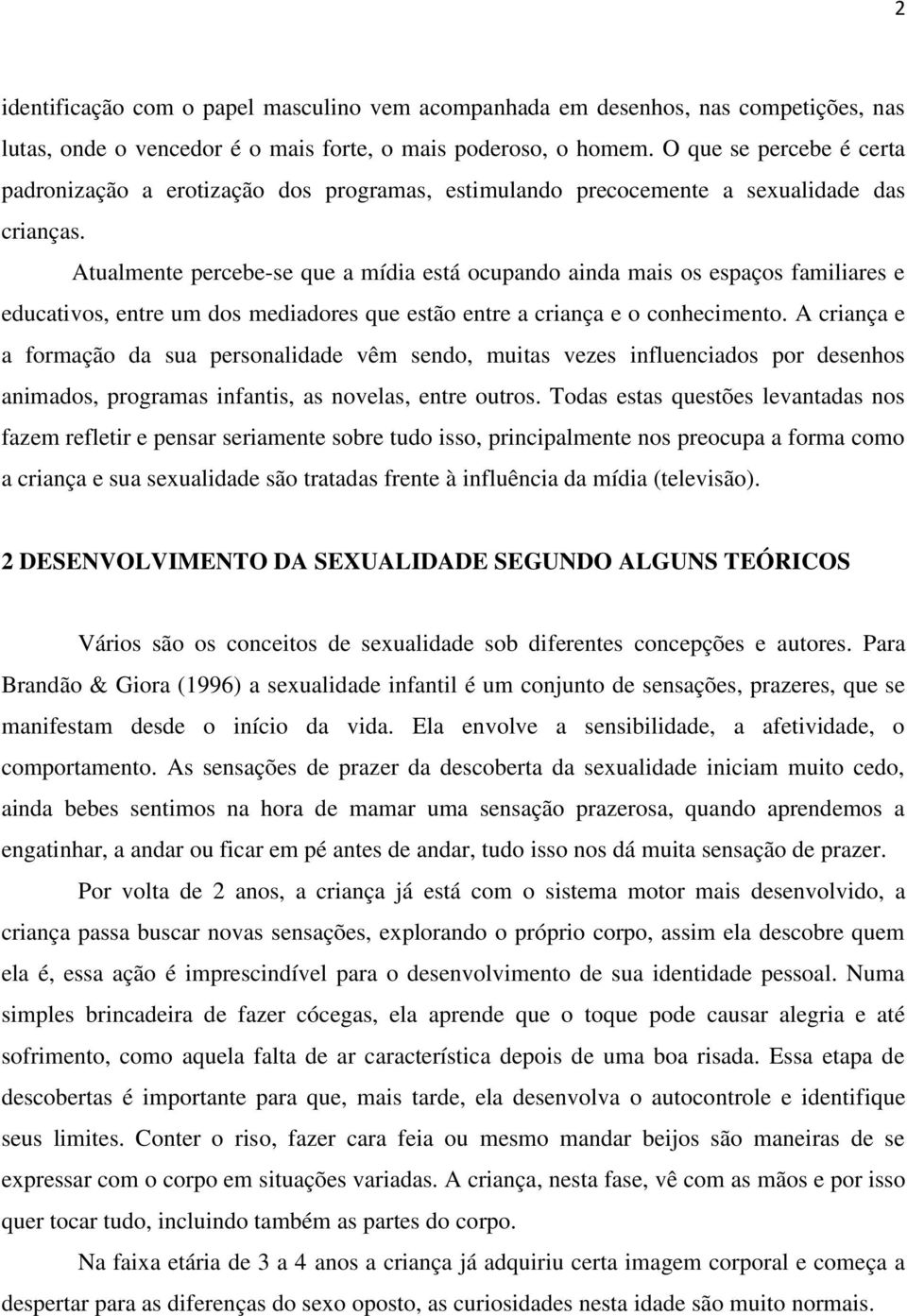 2

identificação com o papel masculino vem acompanhada em desenhos, nas competições, nas lutas, onde o vencedor é o mais forte, o mais poderoso, o homem. O que se percebe é certa padronização a erotização dos programas, estimulando precocemente a sexualidade das crianças.

Atualmente percebe-se que a mídia está ocupando ainda mais os espaços familiares e educativos, entre um dos mediadores que estão entre a criança e o conhecimento. A criança e a formação da sua personalidade vêm sendo, muitas vezes influenciados por desenhos animados, programas infantis, as novelas, entre outros. Todas estas questões levantadas nos fazem refletir e pensar seriamente sobre tudo isso, principalmente nos preocupa a forma como a criança e sua sexualidade são tratadas frente à influência da mídia (televisão).

2 DESENVOLVIMENTO DA SEXUALIDADE SEGUNDO ALGUNS TEÓRICOS

Vários são os conceitos de sexualidade sob diferentes concepções e autores. Para Brandão & Giora (1996) a sexualidade infantil é um conjunto de sensações, prazeres, que se manifestam desde o início da vida. Ela envolve a sensibilidade, a afetividade, o comportamento. As sensações de prazer da descoberta da sexualidade iniciam muito cedo, ainda bebes sentimos na hora de mamar uma sensação prazerosa, quando aprendemos a engatinhar, a andar ou ficar em pé antes de andar, tudo isso nos dá muita sensação de prazer.

Por volta de 2 anos, a criança já está com o sistema motor mais desenvolvido, a criança passa buscar novas sensações, explorando o próprio corpo, assim ela descobre quem ela é, essa ação é imprescindível para o desenvolvimento de sua identidade pessoal. Numa simples brincadeira de fazer cócegas, ela aprende que o toque pode causar alegria e até sofrimento, como aquela falta de ar característica depois de uma boa risada. Essa etapa de descobertas é importante para que, mais tarde, ela desenvolva o autocontrole e identifique seus limites. Conter o riso, fazer cara feia ou mesmo mandar beijos são maneiras de se expressar com o corpo em situações variadas. A criança, nesta fase, vê com as mãos e por isso quer tocar tudo, incluindo também as partes do corpo.

Na faixa etária de 3 a 4 anos a criança já adquiriu certa imagem corporal e começa a despertar para as diferenças do sexo oposto, as curiosidades nesta idade são muito normais.